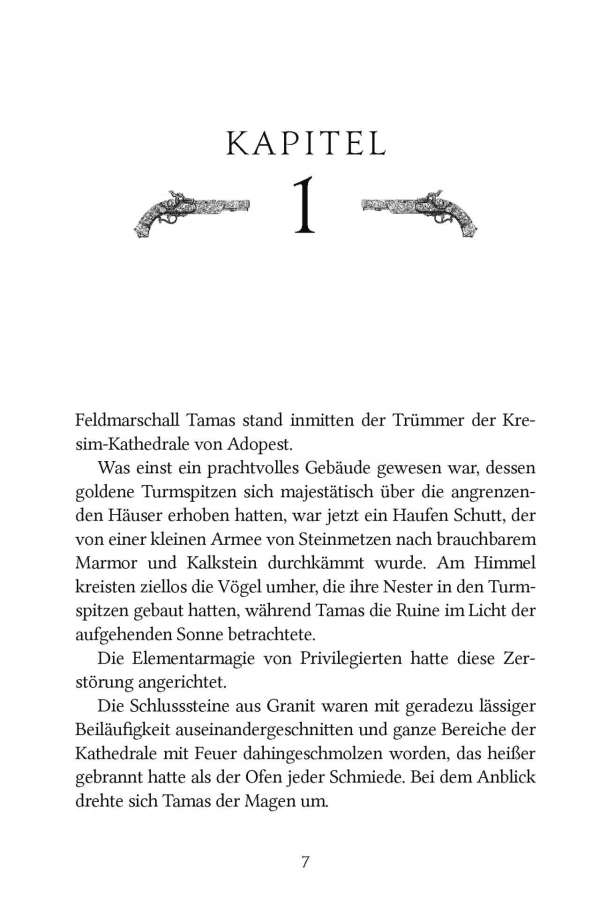 KAPITEL

1

Feldmarschall Tamas stand inmitten der Trümmer der Kresim-Kathedrale von Adopest.

Was einst ein prachtvolles Gebäude gewesen war, dessen goldene Turmspitzen sich majestätisch über die angrenzenden Häuser erhoben hatten, war jetzt ein Haufen Schutt, der von einer kleinen Armee von Steinmetzen nach brauchbarem Marmor und Kalkstein durchkämmt wurde. Am Himmel kreisten ziellos die Vögel umher, die ihre Nester in den Turmspitzen gebaut hatten, während Tamas die Ruine im Licht der aufgehenden Sonne betrachtete.

Die Elementarmagie von Privilegierten hatte diese Zerstörung angerichtet.

Die Schlusssteine aus Granit waren mit geradezu lässiger Beiläufigkeit auseinandergeschnitten und ganze Bereiche der Kathedrale mit Feuer dahingeschmolzen worden, das heißer gebrannt hatte als der Ofen jeder Schmiede. Bei dem Anblick drehte sich Tamas der Magen um.

7